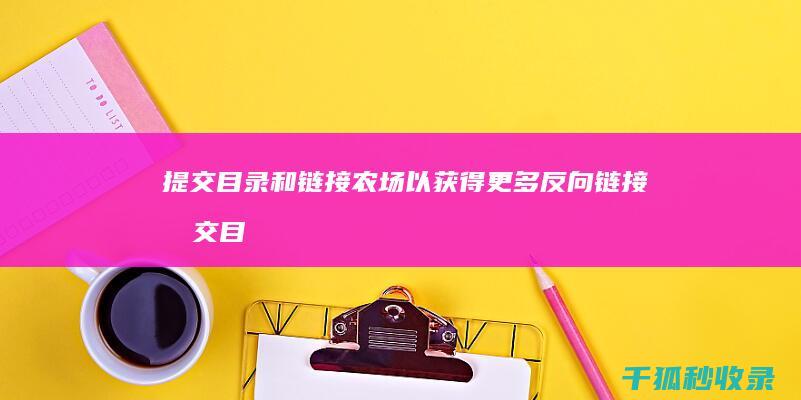 TO DO LIST

提交目录和链接农场以获得更多反向链接 交目

千狐秒收录